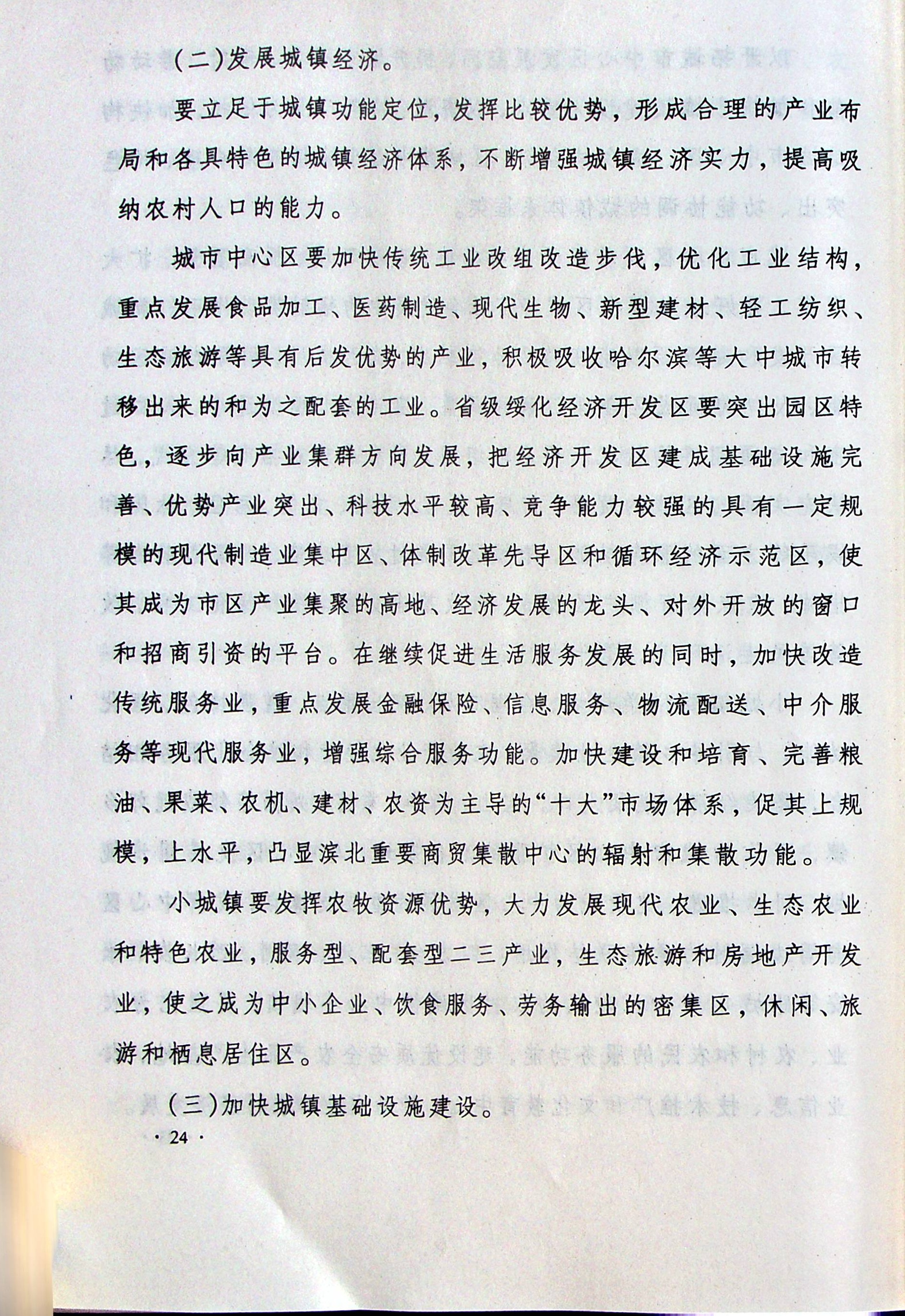 (二)发展城镇经济。

要立足于城镇功能定位，发挥比较优势，形成合理的产业布局和各具特色的城镇经济体系，不断增强城镇经济实力，提高吸纳农村人口的能力。

城市中心区要加快传统工业改组改造步伐，优化工业结构，重点发展食品加工、医药制造、现代生物、新型建材、轻工纺织、生态旅游等具有后发优势的产业，积极吸收哈尔滨等大中城市转移出来的和为之配套的工业。省级绥化经济开发区要突出园区特色，逐步向产业集群方向发展，把经济开发区建成基础设施完善、优势产业突出、科技水平较高、竞争能力较强的具有一定规模的现代制造业集中区、体制改革先导区和循环经济示范区，使其成为市区产业集聚的高地、经济发展的龙头、对外开放的窗口和招商引资的平台。在继续促进生活服务发展的同时，加快改造传统服务业，重点发展金融保险、信息服务、物流配送、中介服务等现代服务业，增强综合服务功能。加快建设和培育、完善粮油、果菜、农机、建材、农资为主导的“十大”市场体系，促其上规模，上水平，凸显滨北重要商贸集散中心的辐射和集散功能。

小城镇要发挥农牧资源优势，大力发展现代农业、生态农业和特色农业，服务型、配套型二三产业，生态旅游和房地产开发业，使之成为中小企业、饮食服务、劳务输出的密集区，休闲、旅游和栖息居住区。

(三)加快城镇基础设施建设。

· 24 ·